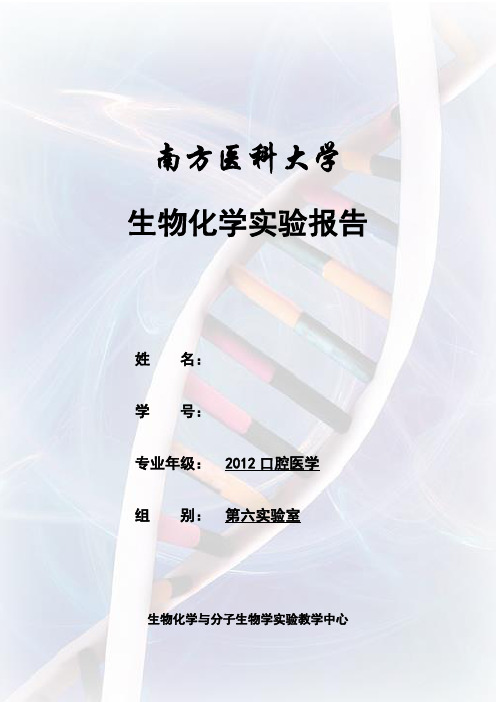 南方医科大学

生物化学实验报告

姓　　名：

学　　号：

专业年级：　2012 口腔医学

组　　别：　第六实验室

生物化学与分子生物学实验教学中心